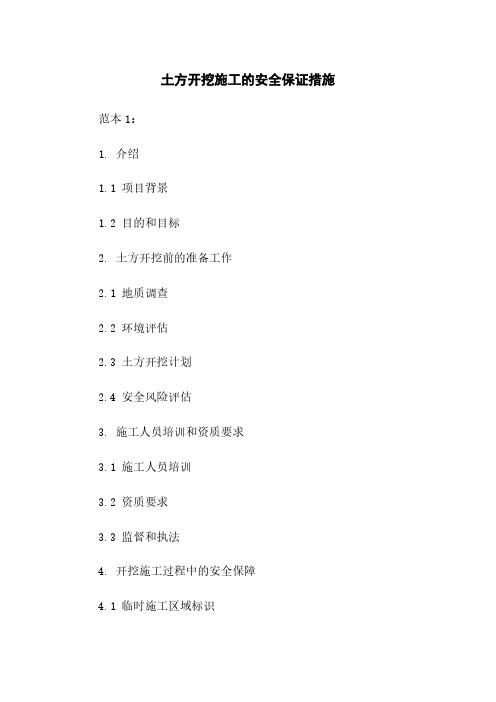 土方开挖施工的安全保证措施

范本 1：

1. 介绍

1.1 项目背景

1.2 目的和目标

2. 土方开挖前的准备工作

2.1 地质调查

2.2 环境评估

2.3 土方开挖计划

2.4 安全风险评估

3. 施工人员培训和资质要求

3.1 施工人员培训

3.2 资质要求

3.3 监督和执法

4. 开挖施工过程中的安全保障

4.1 临时施工区域标识